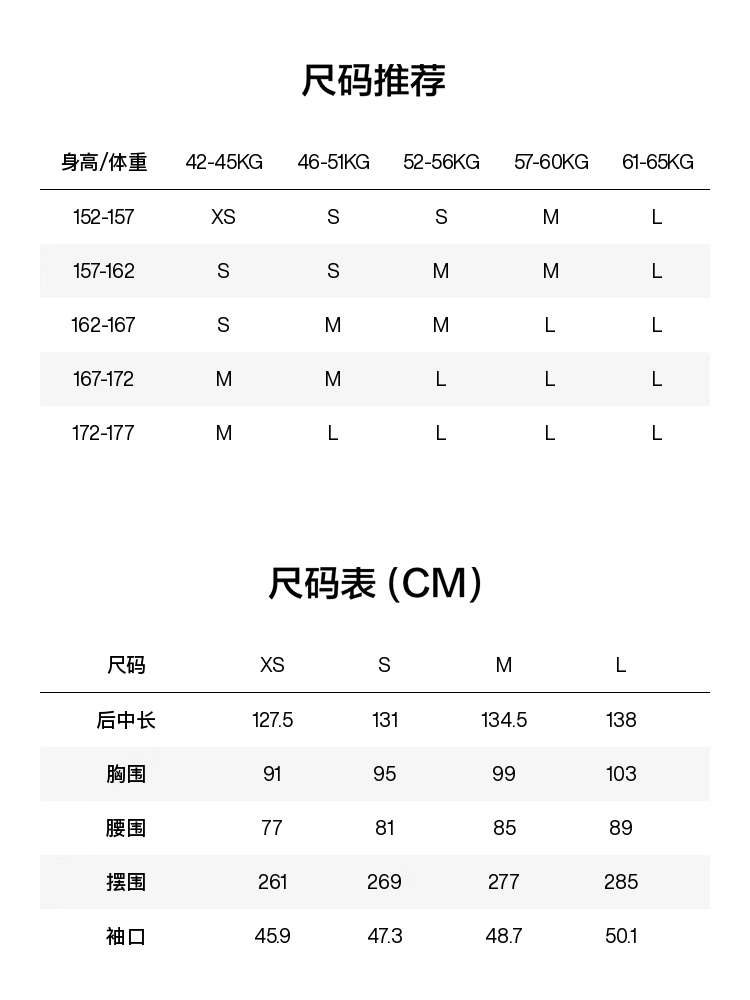 尺码推荐

| 身高/体重 | 42-45KG | 46-51KG | 52-56KG | 57-60KG | 61-65KG |
|---|---|---|---|---|---|
| 152-157 | XS | S | S | M | L |
| 157-162 | S | S | M | M | L |
| 162-167 | S | M | M | L | L |
| 167-172 | M | M | L | L | L |
| 172-177 | M | L | L | L | L |

尺码表 (CM)

| 尺码 | XS | S | M | L |
|---|---|---|---|---|
| 后中长 | 127.5 | 131 | 134.5 | 138 |
| 胸围 | 91 | 95 | 99 | 103 |
| 腰围 | 77 | 81 | 85 | 89 |
| 摆围 | 261 | 269 | 277 | 285 |
| 袖口 | 45.9 | 47.3 | 48.7 | 50.1 |